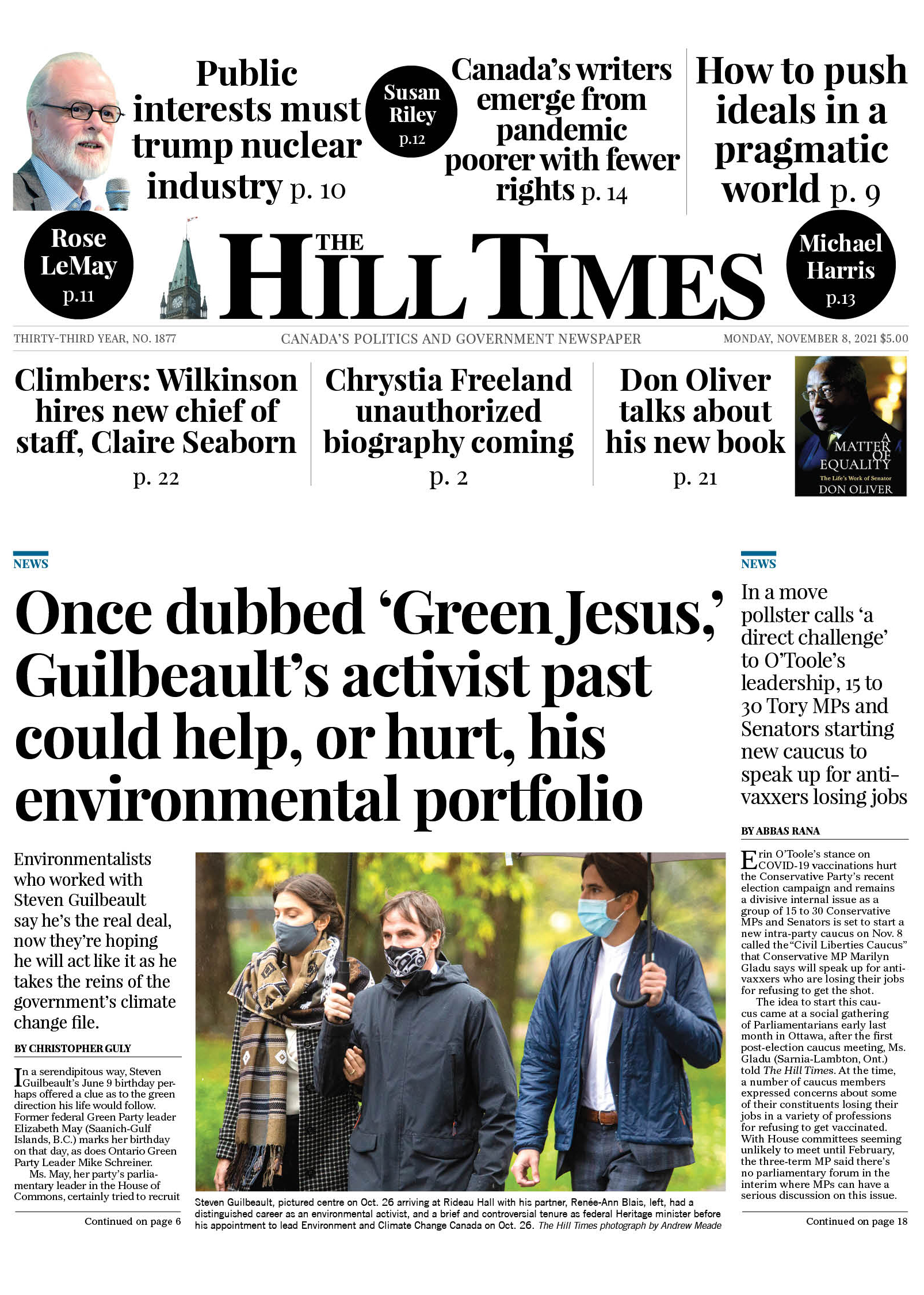 Public interests must trump nuclear industry p. 10

Susan Riley p.12

Canada's writers emerge from pandemic poorer with fewer rights p. 14

How to push ideals in a pragmatic world p. 9

Rose LeMay p.11

THE HILL TIMES

Michael Harris p.13

THIRTY-THIRD YEAR, NO. 1877

CANADA'S POLITICS AND GOVERNMENT NEWSPAPER

MONDAY, NOVEMBER 8, 2021 $5.00

Climbers: Wilkinson hires new chief of staff, Claire Seaborn p. 22

Chrystia Freeland unauthorized biography coming p. 2

Don Oliver talks about his new book p. 21

A MATTER OF EQUALITY
The Life's Work of Senator
DON OLIVER

NEWS

Once dubbed 'Green Jesus,' Guilbeault's activist past could help, or hurt, his environmental portfolio

Environmentalists who worked with Steven Guilbeault say he's the real deal, now they're hoping he will act like it as he takes the reins of the government's climate change file.

BY CHRISTOPHER GULY

In a serendipitous way, Steven Guilbeault's June 9 birthday perhaps offered a clue as to the green direction his life would follow. Former federal Green Party leader Elizabeth May (Saanich-Gulf Islands, B.C.) marks her birthday on that day, as does Ontario Green Party Leader Mike Schreiner.

Ms. May, her party's parliamentary leader in the House of Commons, certainly tried to recruit

Continued on page 6

Steven Guilbeault, pictured centre on Oct. 26 arriving at Rideau Hall with his partner, Renée-Ann Blais, left, had a distinguished career as an environmental activist, and a brief and controversial tenure as federal Heritage minister before his appointment to lead Environment and Climate Change Canada on Oct. 26. The Hill Times photograph by Andrew Meade

NEWS

In a move pollster calls 'a direct challenge' to O'Toole's leadership, 15 to 30 Tory MPs and Senators starting new caucus to speak up for anti-vaxxers losing jobs

BY ABBAS RANA

Erin O'Toole's stance on COVID-19 vaccinations hurt the Conservative Party's recent election campaign and remains a divisive internal issue as a group of 15 to 30 Conservative MPs and Senators is set to start a new intra-party caucus on Nov. 8 called the "Civil Liberties Caucus" that Conservative MP Marilyn Gladu says will speak up for anti-vaxxers who are losing their jobs for refusing to get the shot.

The idea to start this caucus came at a social gathering of Parliamentarians early last month in Ottawa, after the first post-election caucus meeting, Ms. Gladu (Sarnia-Lambton, Ont.) told The Hill Times. At the time, a number of caucus members expressed concerns about some of their constituents losing their jobs in a variety of professions for refusing to get vaccinated. With House committees seeming unlikely to meet until February, the three-term MP said there's no parliamentary forum in the interim where MPs can have a serious discussion on this issue.

Continued on page 18